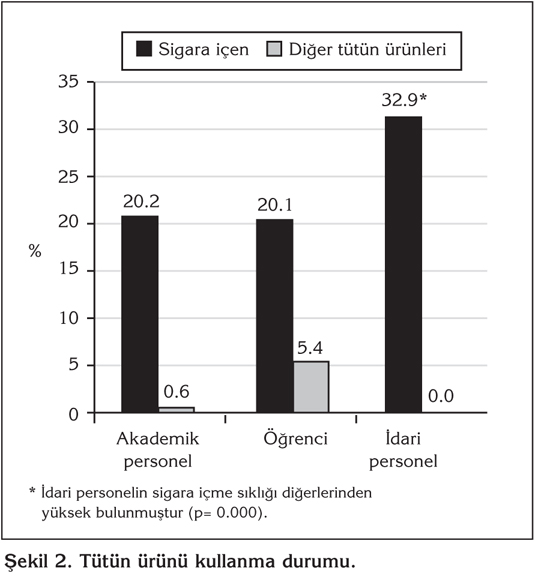 Sigara içen
Diğer tütün ürünleri

35
30
25
20
15
10
5
0

%

20.2
0.6
20.1
5.4
32.9*
0.0

Akademik personel
Öğrenci
İdari personel

* İdari personelin sigara içme sıklığı diğerlerinden yüksek bulunmuştur (p= 0.000).

Şekil 2. Tütün ürünü kullanma durumu.